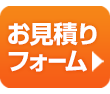 お見積り
フォーム▶